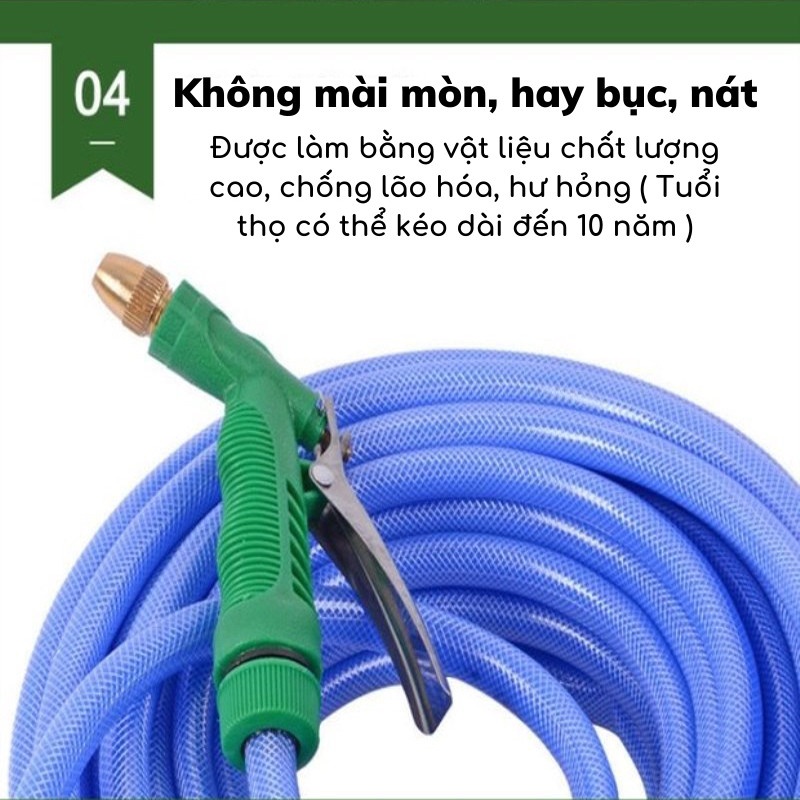 04

Không mài mòn, hay bục, nát

Được làm bằng vật liệu chất lượng cao, chống lão hóa, hư hỏng ( Tuổi thọ có thể kéo dài đến 10 năm )